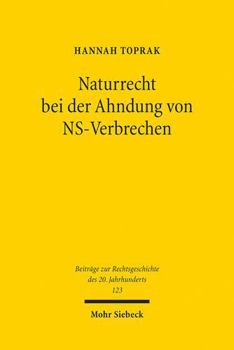 HANNAH TOPRAK

Naturrecht bei der Ahndung von NS-Verbrechen

Beiträge zur Rechtsgeschichte des 20. Jahrhunderts
123

Mohr Siebeck